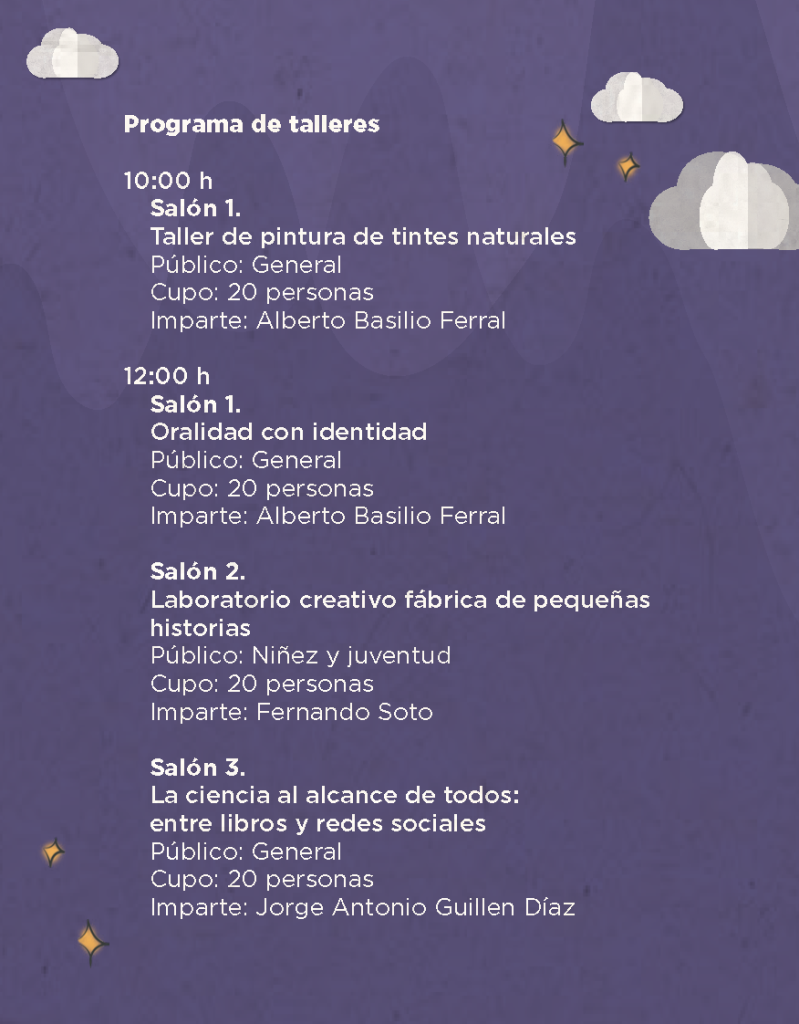 Programa de talleres

10:00 h
Salón 1.
Taller de pintura de tintes naturales
Público: General
Cupo: 20 personas
Imparte: Alberto Basilio Ferral

12:00 h
Salón 1.
Oralidad con identidad
Público: General
Cupo: 20 personas
Imparte: Alberto Basilio Ferral

Salón 2.
Laboratorio creativo fábrica de pequeñas historias
Público: Niñez y juventud
Cupo: 20 personas
Imparte: Fernando Soto

Salón 3.
La ciencia al alcance de todos: entre libros y redes sociales
Público: General
Cupo: 20 personas
Imparte: Jorge Antonio Guillen Díaz